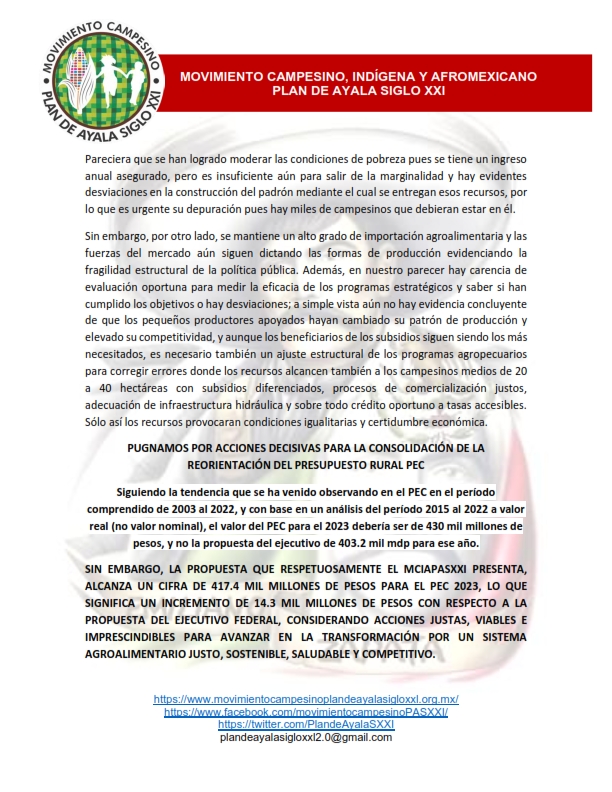 MOVIMIENTO CAMPESINO
PLAN DE AYALA SIGLO XXI

MOVIMIENTO CAMPESINO, INDÍGENA Y AFROMEXICANO
PLAN DE AYALA SIGLO XXI

Pareciera que se han logrado moderar las condiciones de pobreza pues se tiene un ingreso anual asegurado, pero es insuficiente aún para salir de la marginalidad y hay evidentes desviaciones en la construcción del padrón mediante el cual se entregan esos recursos, por lo que es urgente su depuración pues hay miles de campesinos que debieran estar en él.

Sin embargo, por otro lado, se mantiene un alto grado de importación agroalimentaria y las fuerzas del mercado aún siguen dictando las formas de producción evidenciando la fragilidad estructural de la política pública. Además, en nuestro parecer hay carencia de evaluación oportuna para medir la eficacia de los programas estratégicos y saber si han cumplido los objetivos o hay desviaciones; a simple vista aún no hay evidencia concluyente de que los pequeños productores apoyados hayan cambiado su patrón de producción y elevado su competitividad, y aunque los beneficiarios de los subsidios siguen siendo los más necesitados, es necesario también un ajuste estructural de los programas agropecuarios para corregir errores donde los recursos alcancen también a los campesinos medios de 20 a 40 hectáreas con subsidios diferenciados, procesos de comercialización justos, adecuación de infraestructura hidráulica y sobre todo crédito oportuno a tasas accesibles. Sólo así los recursos provocaran condiciones igualitarias y certidumbre económica.

PUGNAMOS POR ACCIONES DECISIVAS PARA LA CONSOLIDACIÓN DE LA REORIENTACIÓN DEL PRESUPUESTO RURAL PEC

Siguiendo la tendencia que se ha venido observando en el PEC en el período comprendido de 2003 al 2022, y con base en un análisis del período 2015 al 2022 a valor real (no valor nominal), el valor del PEC para el 2023 debería ser de 430 mil millones de pesos, y no la propuesta del ejecutivo de 403.2 mil mdp para ese año.

SIN EMBARGO, LA PROPUESTA QUE RESPETUOSAMENTE EL MCIAPASXXI PRESENTA, ALCANZA UN CIFRA DE 417.4 MIL MILLONES DE PESOS PARA EL PEC 2023, LO QUE SIGNIFICA UN INCREMENTO DE 14.3 MIL MILLONES DE PESOS CON RESPECTO A LA PROPUESTA DEL EJECUTIVO FEDERAL, CONSIDERANDO ACCIONES JUSTAS, VIABLES E IMPRESCINDIBLES PARA AVANZAR EN LA TRANSFORMACIÓN POR UN SISTEMA AGROALIMENTARIO JUSTO, SOSTENIBLE, SALUDABLE Y COMPETITIVO.

https://www.movimientocampesinoplandeayalasigloxxl.org.mx/
https://www.facebook.com/movimientocampesinoPASXXI/
https://twitter.com/PlandeAyalaSXXI
plandeayalasigloxxl2.0@gmail.com